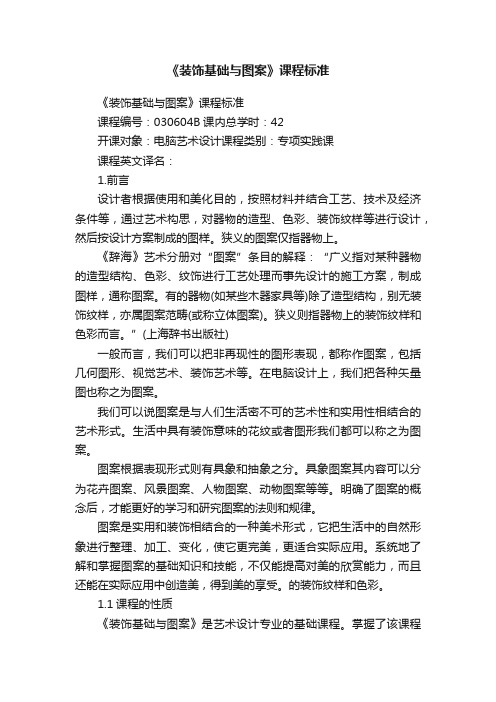 《装饰基础与图案》课程标准

《装饰基础与图案》课程标准

课程编号：030604B 课内总学时：42

开课对象：电脑艺术设计课程类别：专项实践课

课程英文译名：

1.前言

设计者根据使用和美化目的，按照材料并结合工艺、技术及经济条件等，通过艺术构思，对器物的造型、色彩、装饰纹样等进行设计，然后按设计方案制成的图样。狭义的图案仅指器物上。

《辞海》艺术分册对“图案”条目的解释：“广义指对某种器物的造型结构、色彩、纹饰进行工艺处理而事先设计的施工方案，制成图样，通称图案。有的器物(如某些木器家具等)除了造型结构，别无装饰纹样，亦属图案范畴(或称立体图案)。狭义则指器物上的装饰纹样和色彩而言。”(上海辞书出版社)

一般而言，我们可以把非再现性的图形表现，都称作图案，包括几何图形、视觉艺术、装饰艺术等。在电脑设计上，我们把各种矢量图也称之为图案。

我们可以说图案是与人们生活密不可的艺术性和实用性相结合的艺术形式。生活中具有装饰意味的花纹或者图形我们都可以称之为图案。

图案根据表现形式则有具象和抽象之分。具象图案其内容可以分为花卉图案、风景图案、人物图案、动物图案等等。明确了图案的概念后，才能更好的学习和研究图案的法则和规律。

图案是实用和装饰相结合的一种美术形式，它把生活中的自然形象进行整理、加工、变化，使它更完美，更适合实际应用。系统地了解和掌握图案的基础知识和技能，不仅能提高对美的欣赏能力，而且还能在实际应用中创造美，得到美的享受。的装饰纹样和色彩。

1.1 课程的性质

《装饰基础与图案》是艺术设计专业的基础课程。掌握了该课程